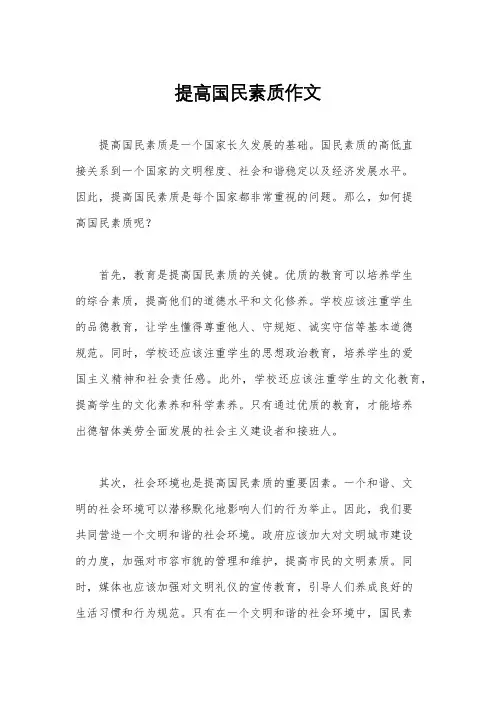 提高国民素质作文

提高国民素质是一个国家长久发展的基础。国民素质的高低直接关系到一个国家的文明程度、社会和谐稳定以及经济发展水平。因此，提高国民素质是每个国家都非常重视的问题。那么，如何提高国民素质呢？

首先，教育是提高国民素质的关键。优质的教育可以培养学生的综合素质，提高他们的道德水平和文化修养。学校应该注重学生的品德教育，让学生懂得尊重他人、守规矩、诚实守信等基本道德规范。同时，学校还应该注重学生的思想政治教育，培养学生的爱国主义精神和社会责任感。此外，学校还应该注重学生的文化教育，提高学生的文化素养和科学素养。只有通过优质的教育，才能培养出德智体美劳全面发展的社会主义建设者和接班人。

其次，社会环境也是提高国民素质的重要因素。一个和谐、文明的社会环境可以潜移默化地影响人们的行为举止。因此，我们要共同营造一个文明和谐的社会环境。政府应该加大对文明城市建设的力度，加强对市容市貌的管理和维护，提高市民的文明素质。同时，媒体也应该加强对文明礼仪的宣传教育，引导人们养成良好的生活习惯和行为规范。只有在一个文明和谐的社会环境中，国民素